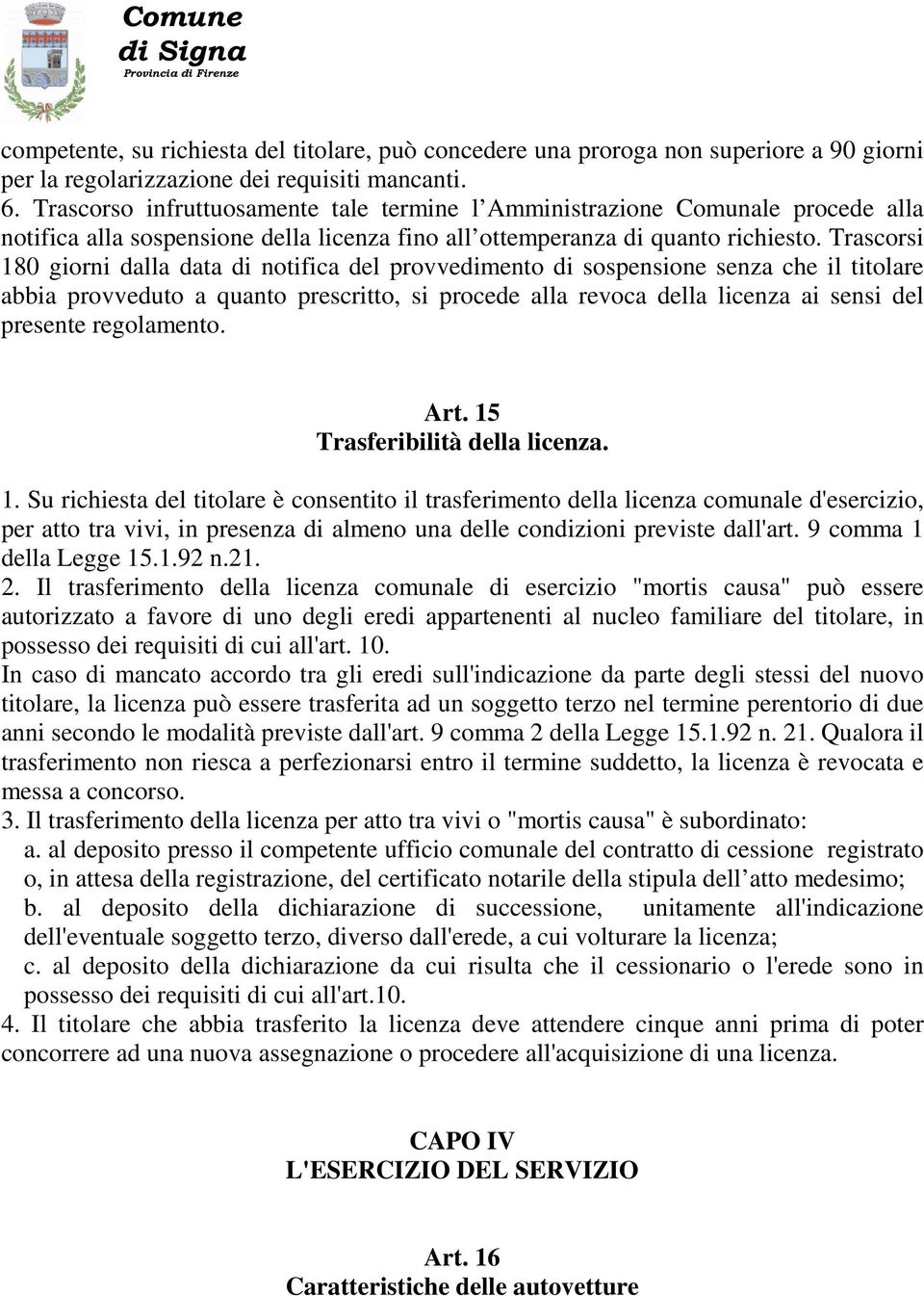 Comune
di Signa
Provincia di Firenze

competente, su richiesta del titolare, può concedere una proroga non superiore a 90 giorni per la regolarizzazione dei requisiti mancanti.
6. Trascorso infruttuosamente tale termine l'Amministrazione Comunale procede alla notifica alla sospensione della licenza fino all'ottemperanza di quanto richiesto. Trascorsi 180 giorni dalla data di notifica del provvedimento di sospensione senza che il titolare abbia provveduto a quanto prescritto, si procede alla revoca della licenza ai sensi del presente regolamento.

Art. 15
Trasferibilità della licenza.

1. Su richiesta del titolare è consentito il trasferimento della licenza comunale d'esercizio, per atto tra vivi, in presenza di almeno una delle condizioni previste dall'art. 9 comma 1 della Legge 15.1.92 n.21.
2. Il trasferimento della licenza comunale di esercizio "mortis causa" può essere autorizzato a favore di uno degli eredi appartenenti al nucleo familiare del titolare, in possesso dei requisiti di cui all'art. 10.
In caso di mancato accordo tra gli eredi sull'indicazione da parte degli stessi del nuovo titolare, la licenza può essere trasferita ad un soggetto terzo nel termine perentorio di due anni secondo le modalità previste dall'art. 9 comma 2 della Legge 15.1.92 n. 21. Qualora il trasferimento non riesca a perfezionarsi entro il termine suddetto, la licenza è revocata e messa a concorso.
3. Il trasferimento della licenza per atto tra vivi o "mortis causa" è subordinato:
a. al deposito presso il competente ufficio comunale del contratto di cessione registrato o, in attesa della registrazione, del certificato notarile della stipula dell'atto medesimo;
b. al deposito della dichiarazione di successione, unitamente all'indicazione dell'eventuale soggetto terzo, diverso dall'erede, a cui volturare la licenza;
c. al deposito della dichiarazione da cui risulta che il cessionario o l'erede sono in possesso dei requisiti di cui all'art.10.
4. Il titolare che abbia trasferito la licenza deve attendere cinque anni prima di poter concorrere ad una nuova assegnazione o procedere all'acquisizione di una licenza.

CAPO IV
L'ESERCIZIO DEL SERVIZIO

Art. 16
Caratteristiche delle autovetture